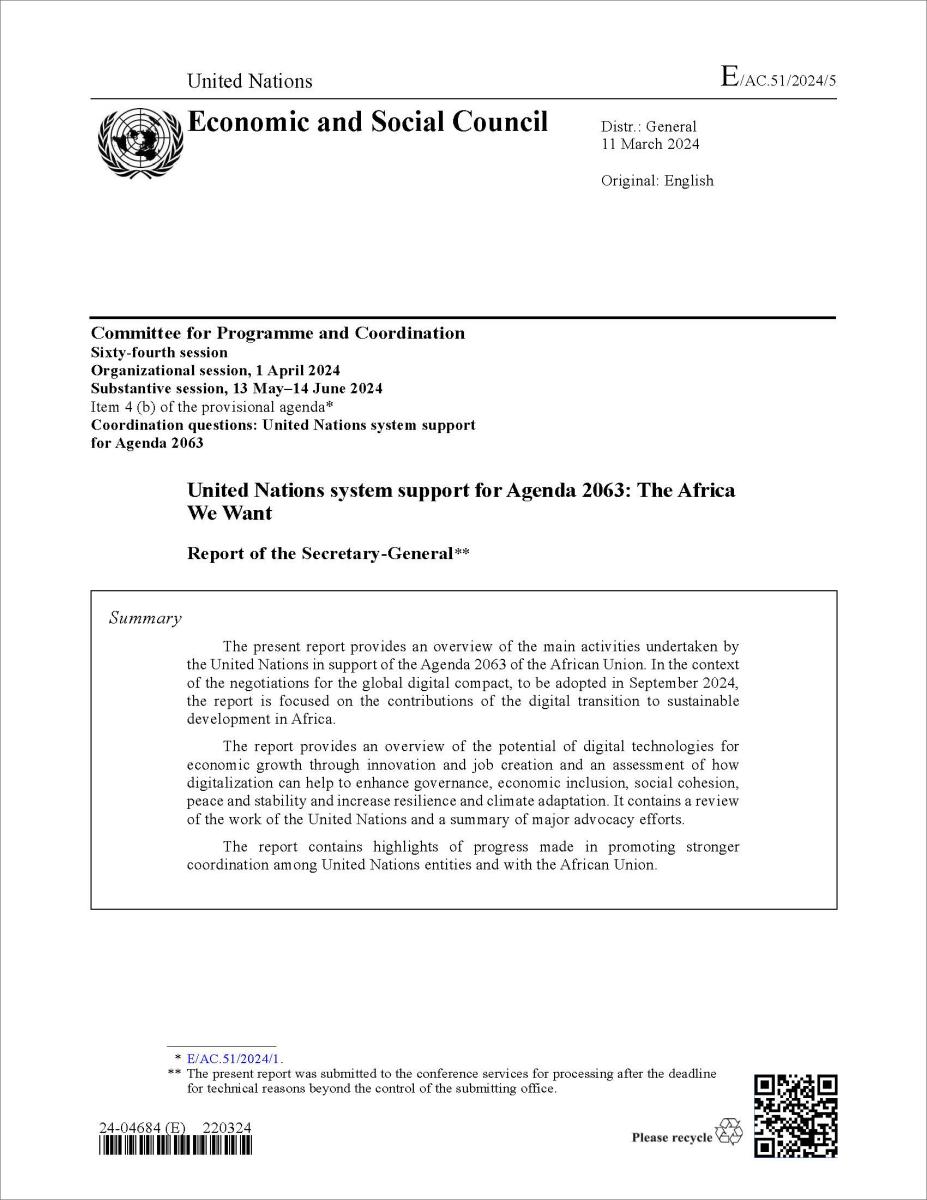 United Nations

E/AC.51/2024/5

Economic and Social Council

Distr.: General
11 March 2024

Original: English

Committee for Programme and Coordination
Sixty-fourth session
Organizational session, 1 April 2024
Substantive session, 13 May–14 June 2024
Item 4 (b) of the provisional agenda*
Coordination questions: United Nations system support for Agenda 2063

United Nations system support for Agenda 2063: The Africa We Want

Report of the Secretary-General**

Summary

The present report provides an overview of the main activities undertaken by the United Nations in support of the Agenda 2063 of the African Union. In the context of the negotiations for the global digital compact, to be adopted in September 2024, the report is focused on the contributions of the digital transition to sustainable development in Africa.

The report provides an overview of the potential of digital technologies for economic growth through innovation and job creation and an assessment of how digitalization can help to enhance governance, economic inclusion, social cohesion, peace and stability and increase resilience and climate adaptation. It contains a review of the work of the United Nations and a summary of major advocacy efforts.

The report contains highlights of progress made in promoting stronger coordination among United Nations entities and with the African Union.

* E/AC.51/2024/1.
** The present report was submitted to the conference services for processing after the deadline for technical reasons beyond the control of the submitting office.

24-04684 (E) 220324

Please recycle